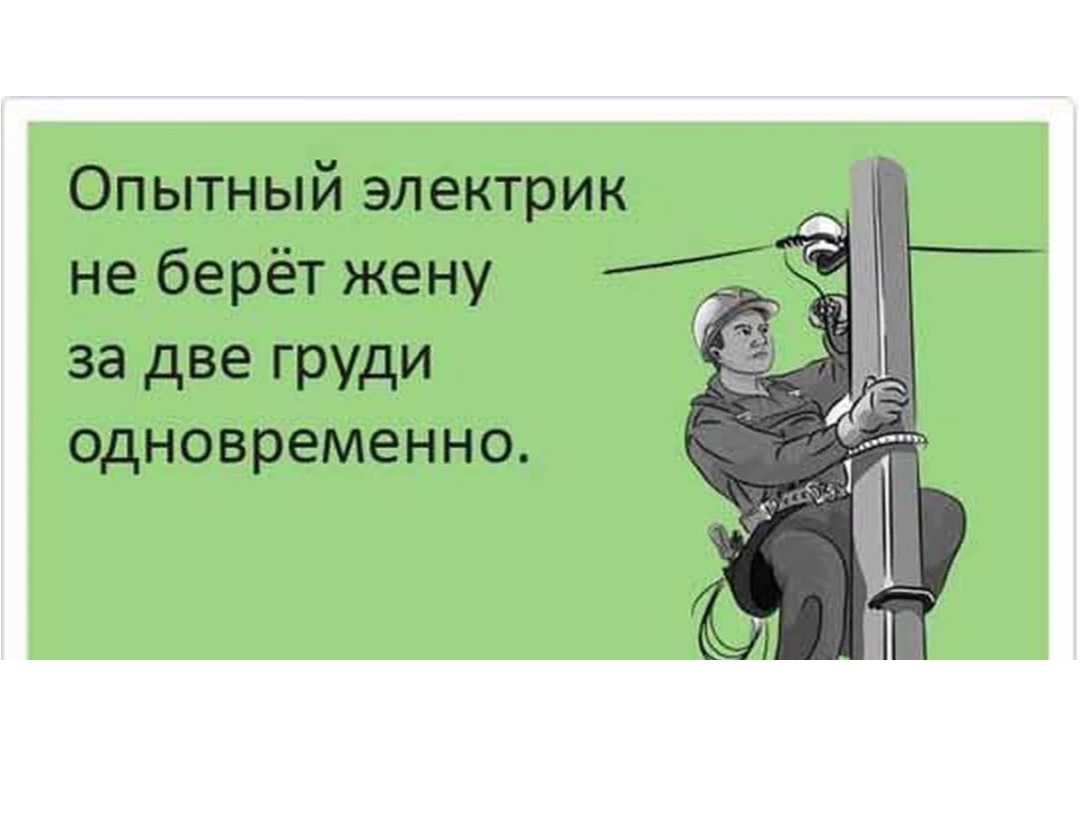 Опытный электрик не берёт жену за две груди одновременно.